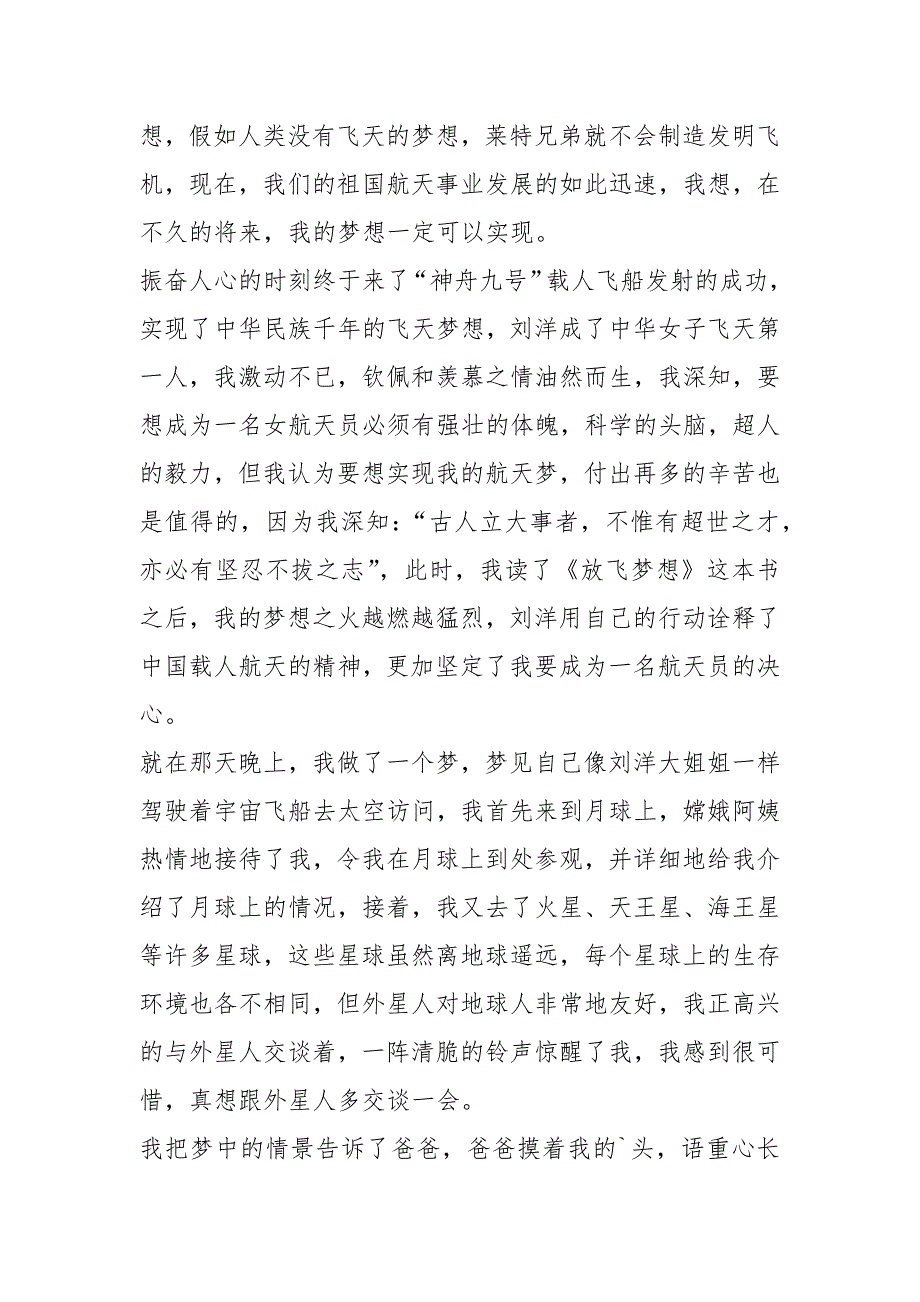 想，假如人类没有飞天的梦想，莱特兄弟就不会制造发明飞机，现在，我们的祖国航天事业发展的如此迅速，我想，在不久的将来，我的梦想一定可以实现。

振奋人心的时刻终于来了“神舟九号”载人飞船发射的成功，实现了中华民族千年的飞天梦想，刘洋成了中华女子飞天第一人，我激动不已，钦佩和羡慕之情油然而生，我深知，要想成为一名女航天员必须有强壮的体魄，科学的头脑，超人的毅力，但我认为要想实现我的航天梦，付出再多的辛苦也是值得的，因为我深知：“古人立大事者，不惟有超世之才，亦必有坚忍不拔之志”，此时，我读了《放飞梦想》这本书之后，我的梦想之火越燃越猛烈，刘洋用自己的行动诠释了中国载人航天的精神，更加坚定了我要成为一名航天员的决心。

就在那天晚上，我做了一个梦，梦见自己像刘洋大姐姐一样驾驶着宇宙飞船去太空访问，我首先来到月球上，嫦娥阿姨热情地接待了我，令我在月球上到处参观，并详细地给我介绍了月球上的情况，接着，我又去了火星、天王星、海王星等许多星球，这些星球虽然离地球遥远，每个星球上的生存环境也各不相同，但外星人对地球人非常地友好，我正高兴的与外星人交谈着，一阵清脆的铃声惊醒了我，我感到很可惜，真想跟外星人多交谈一会。

我把梦中的情景告诉了爸爸，爸爸摸着我的`头，语重心长